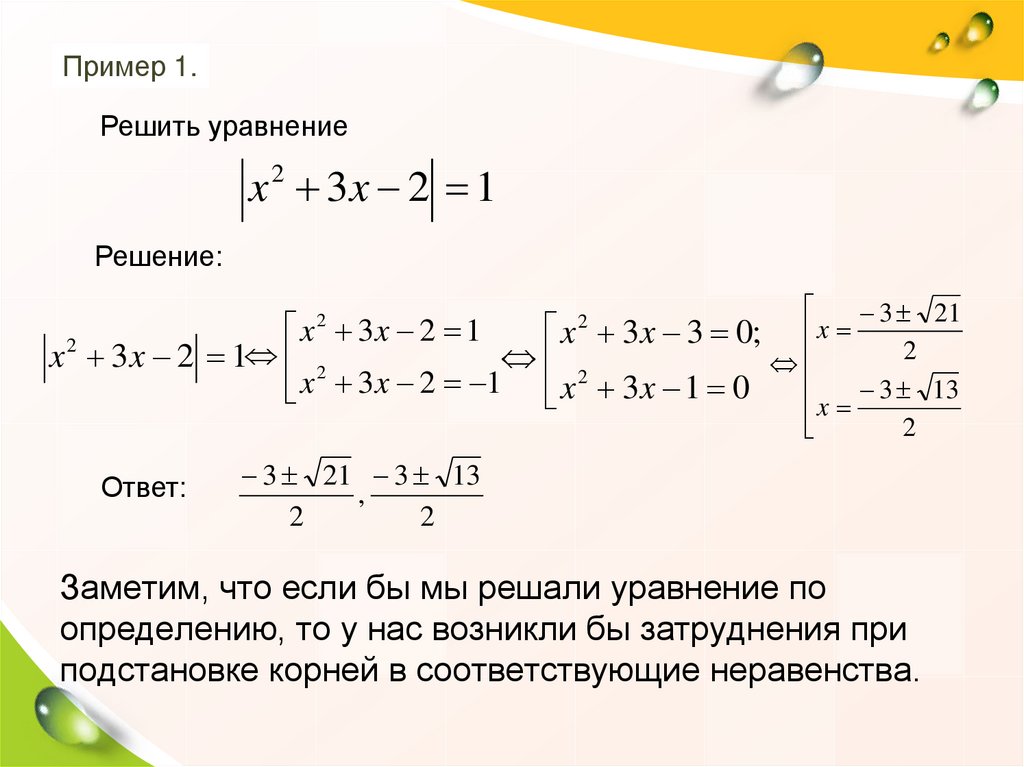 Пример 1.

Решить уравнение

$\left|x^2+3x-2\right|=1$

Решение:

$\left|x^2+3x-2\right|=1 \Leftrightarrow \left[\begin{array}{l} x^2+3x-2=1 \\ x^2+3x-2=-1 \end{array}\right. \Leftrightarrow \left[\begin{array}{l} x^2+3x-3=0; \\ x^2+3x-1=0 \end{array}\right. \Leftrightarrow \left[\begin{array}{l} x=\frac{-3\pm\sqrt{21}}{2} \\ x=\frac{-3\pm\sqrt{13}}{2} \end{array}\right.$

Ответ: $\frac{-3\pm\sqrt{21}}{2}, \frac{-3\pm\sqrt{13}}{2}$

Заметим, что если бы мы решали уравнение по определению, то у нас возникли бы затруднения при подстановке корней в соответствующие неравенства.